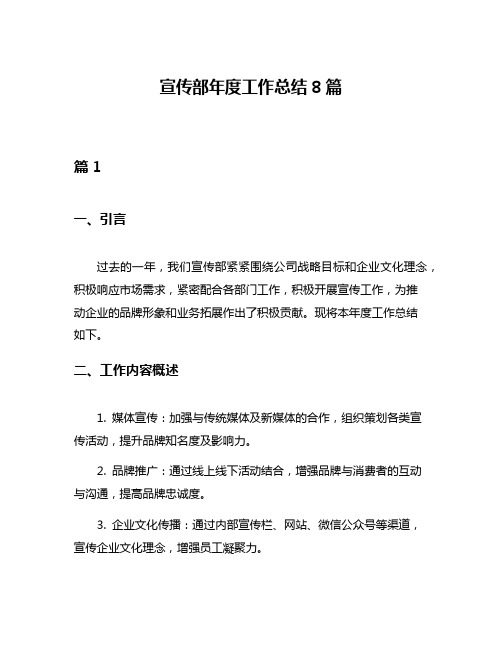 宣传部年度工作总结 8 篇

篇 1

一、引言

过去的一年，我们宣传部紧紧围绕公司战略目标和企业文化理念，积极响应市场需求，紧密配合各部门工作，积极开展宣传工作，为推动企业的品牌形象和业务拓展作出了积极贡献。现将本年度工作总结如下。

二、工作内容概述

1. 媒体宣传：加强与传统媒体及新媒体的合作，组织策划各类宣传活动，提升品牌知名度及影响力。

2. 品牌推广：通过线上线下活动结合，增强品牌与消费者的互动与沟通，提高品牌忠诚度。

3. 企业文化传播：通过内部宣传栏、网站、微信公众号等渠道，宣传企业文化理念，增强员工凝聚力。